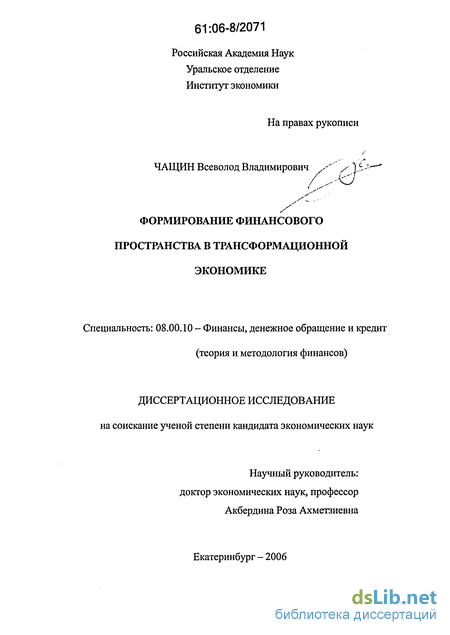 61:06-8/2071

Российская Академия Наук
Уральское отделение
Институт экономики

На правах рукописи

ЧАЩИН Всеволод Владимирович

ФОРМИРОВАНИЕ ФИНАНСОВОГО
ПРОСТРАНСТВА В ТРАНСФОРМАЦИОННОЙ
ЭКОНОМИКЕ

Специальность: 08.00.10 – Финансы, денежное обращение и кредит
(теория и методология финансов)

ДИССЕРТАЦИОННОЕ ИССЛЕДОВАНИЕ
на соискание ученой степени кандидата экономических наук

Научный руководитель:
доктор экономических наук, профессор
Акбердина Роза Ахметзиевна

Екатеринбург – 2006

dsLib.net
библиотека диссертаций